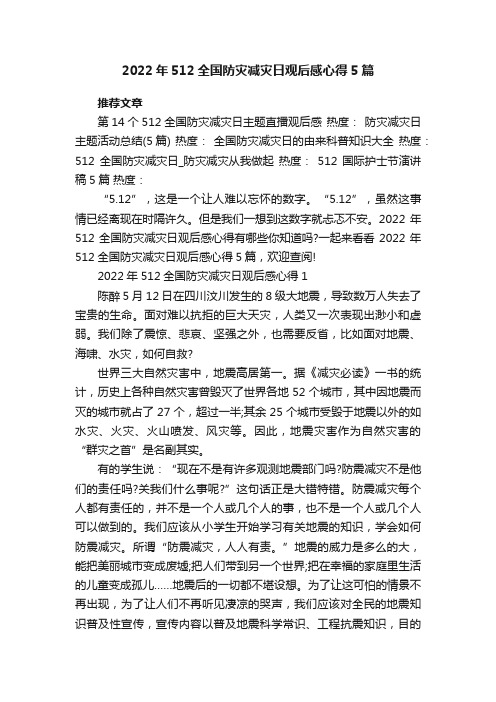 2022 年 512 全国防灾减灾日观后感心得 5 篇

推荐文章

第 14 个 512 全国防灾减灾日主题直播观后感 热度： 防灾减灾日主题活动总结(5 篇) 热度： 全国防灾减灾日的由来科普知识大全 热度： 512 全国防灾减灾日_防灾减灾从我做起 热度： 512 国际护士节演讲稿 5 篇 热度：

“5.12”，这是一个让人难以忘怀的数字。“5.12”，虽然这事情已经离现在时隔许久。但是我们一想到这数字就忐忑不安。2022 年 512 全国防灾减灾日观后感心得有哪些你知道吗?一起来看看 2022 年 512 全国防灾减灾日观后感心得 5 篇，欢迎查阅!

2022 年 512 全国防灾减灾日观后感心得 1

陈醉 5 月 12 日在四川汶川发生的 8 级大地震，导致数万人失去了宝贵的生命。面对难以抗拒的巨大天灾，人类又一次表现出渺小和虚弱。我们除了震惊、悲哀、坚强之外，也需要反省，比如面对地震、海啸、水灾，如何自救?

世界三大自然灾害中，地震高居第一。据《减灾必读》一书的统计，历史上各种自然灾害曾毁灭了世界各地 52 个城市，其中因地震而灭的城市就占了 27 个，超过一半;其余 25 个城市受毁于地震以外的如水灾、火灾、火山喷发、风灾等。因此，地震灾害作为自然灾害的“群灾之首”是名副其实。

有的学生说：“现在不是有许多观测地震部门吗?防震减灾不是他们的责任吗?关我们什么事呢?”这句话正是大错特错。防震减灾每个人都有责任的，并不是一个人或几个人的事，也不是一个人或几个人可以做到的。我们应该从小学生开始学习有关地震的知识，学会如何防震减灾。所谓“防震减灾，人人有责。”地震的威力是多么的大，能把美丽城市变成废墟;把人们带到另一个世界;把在幸福的家庭里生活的儿童变成孤儿……地震后的一切都不堪设想。为了让这可怕的情景不再出现，为了让人们不再听见凄凉的哭声，我们应该对全民的地震知识普及性宣传，宣传内容以普及地震科学常识、工程抗震知识，目的